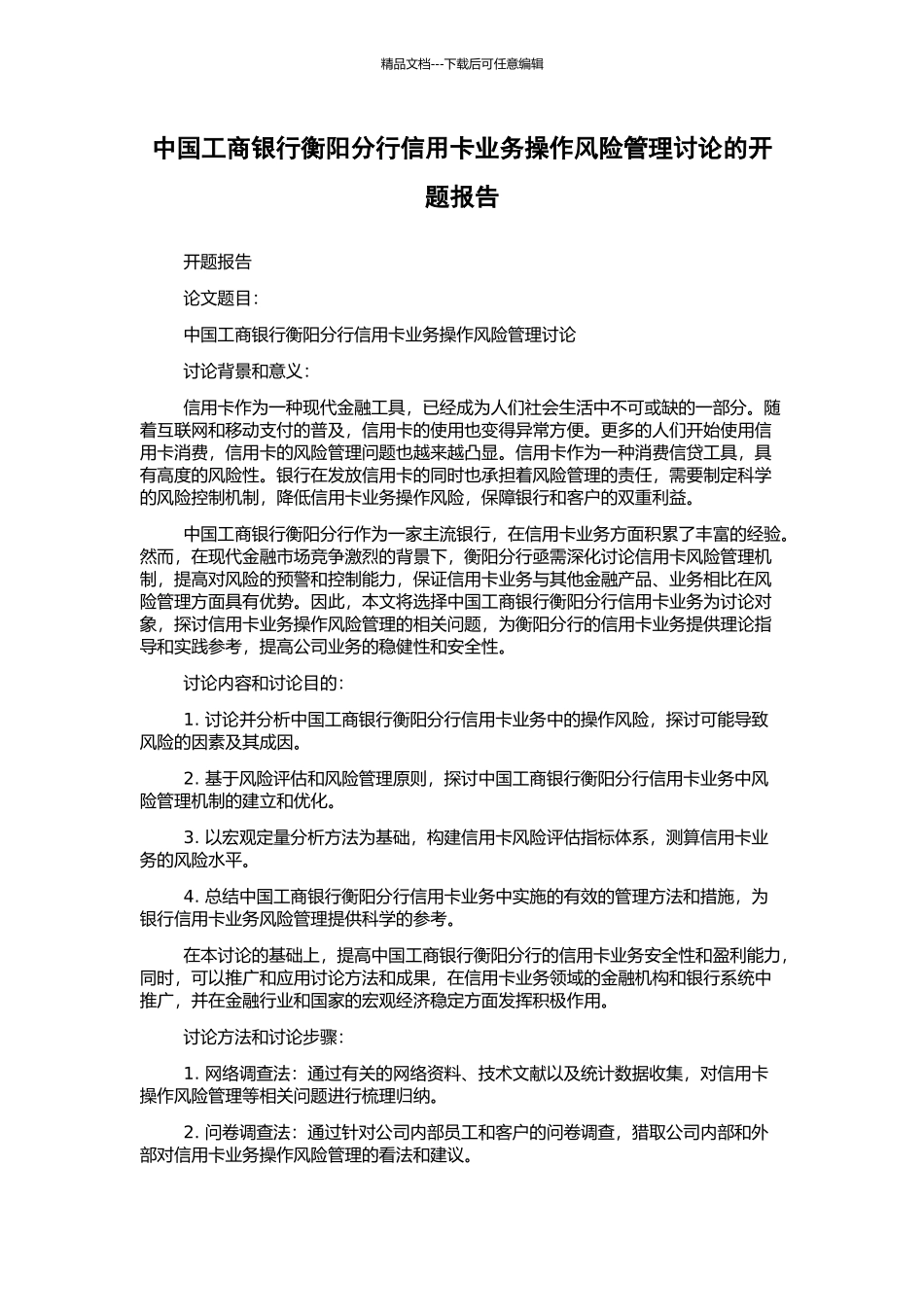 精品文档---下载后可任意编辑

中国工商银行衡阳分行信用卡业务操作风险管理讨论的开题报告

开题报告

论文题目：

中国工商银行衡阳分行信用卡业务操作风险管理讨论

讨论背景和意义：

信用卡作为一种现代金融工具，已经成为人们社会生活中不可或缺的一部分。随着互联网和移动支付的普及，信用卡的使用也变得异常方便。更多的人们开始使用信用卡消费，信用卡的风险管理问题也越来越凸显。信用卡作为一种消费信贷工具，具有高度的风险性。银行在发放信用卡的同时也承担着风险管理的责任，需要制定科学的风险控制机制，降低信用卡业务操作风险，保障银行和客户的双重利益。

中国工商银行衡阳分行作为一家主流银行，在信用卡业务方面积累了丰富的经验。然而，在现代金融市场竞争激烈的背景下，衡阳分行亟需深化讨论信用卡风险管理机制，提高对风险的预警和控制能力，保证信用卡业务与其他金融产品、业务相比在风险管理方面具有优势。因此，本文将选择中国工商银行衡阳分行信用卡业务为讨论对象，探讨信用卡业务操作风险管理的相关问题，为衡阳分行的信用卡业务提供理论指导和实践参考，提高公司业务的稳健性和安全性。

讨论内容和讨论目的：

1. 讨论并分析中国工商银行衡阳分行信用卡业务中的操作风险，探讨可能导致风险的因素及其成因。

2. 基于风险评估和风险管理原则，探讨中国工商银行衡阳分行信用卡业务中风险管理机制的建立和优化。

3. 以宏观定量分析方法为基础，构建信用卡风险评估指标体系，测算信用卡业务的风险水平。

4. 总结中国工商银行衡阳分行信用卡业务中实施的有效的管理方法和措施，为银行信用卡业务风险管理提供科学的参考。

在本讨论的基础上，提高中国工商银行衡阳分行的信用卡业务安全性和盈利能力，同时，可以推广和应用讨论方法和成果，在信用卡业务领域的金融机构和银行系统中推广，并在金融行业和国家的宏观经济稳定方面发挥积极作用。

讨论方法和讨论步骤：

1. 网络调查法：通过有关的网络资料、技术文献以及统计数据收集，对信用卡操作风险管理等相关问题进行梳理归纳。

2. 问卷调查法：通过针对公司内部员工和客户的问卷调查，猎取公司内部和外部对信用卡业务操作风险管理的看法和建议。